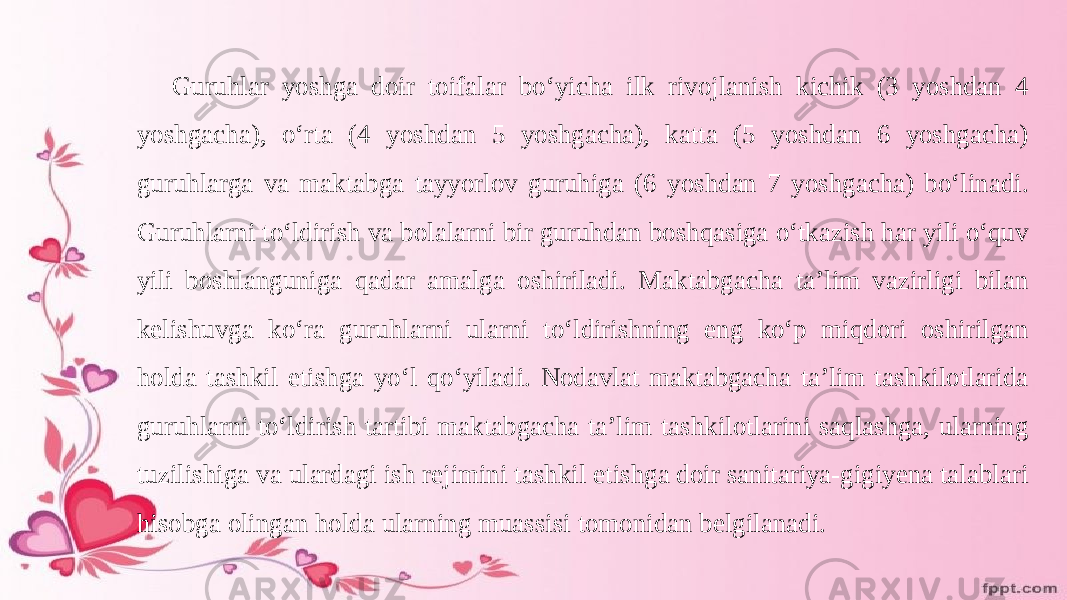 Guruhlar yoshga doir toifalar bo‘yicha ilk rivojlanish kichik (3 yoshdan 4 yoshgacha), o‘rta (4 yoshdan 5 yoshgacha), katta (5 yoshdan 6 yoshgacha) guruhlarga va maktabga tayyorlov guruhiga (6 yoshdan 7 yoshgacha) bo‘linadi. Guruhlarni to‘ldirish va bolalarni bir guruhdan boshqasiga o‘tkazish har yili o‘quv yili boshlanguniga qadar amalga oshiriladi. Maktabgacha ta’lim vazirligi bilan kelishuvga ko‘ra guruhlarni ularni to‘ldirishning eng ko‘p miqdori oshirilgan holda tashkil etishga yo‘l qo‘yiladi. Nodavlat maktabgacha ta’lim tashkilotlarida guruhlarni to‘ldirish tartibi maktabgacha ta’lim tashkilotlarini saqlashga, ularning tuzilishiga va ulardagi ish rejimini tashkil etishga doir sanitariya-gigiyena talablari hisobga olingan holda ularning muassisi tomonidan belgilanadi.

fppt.com